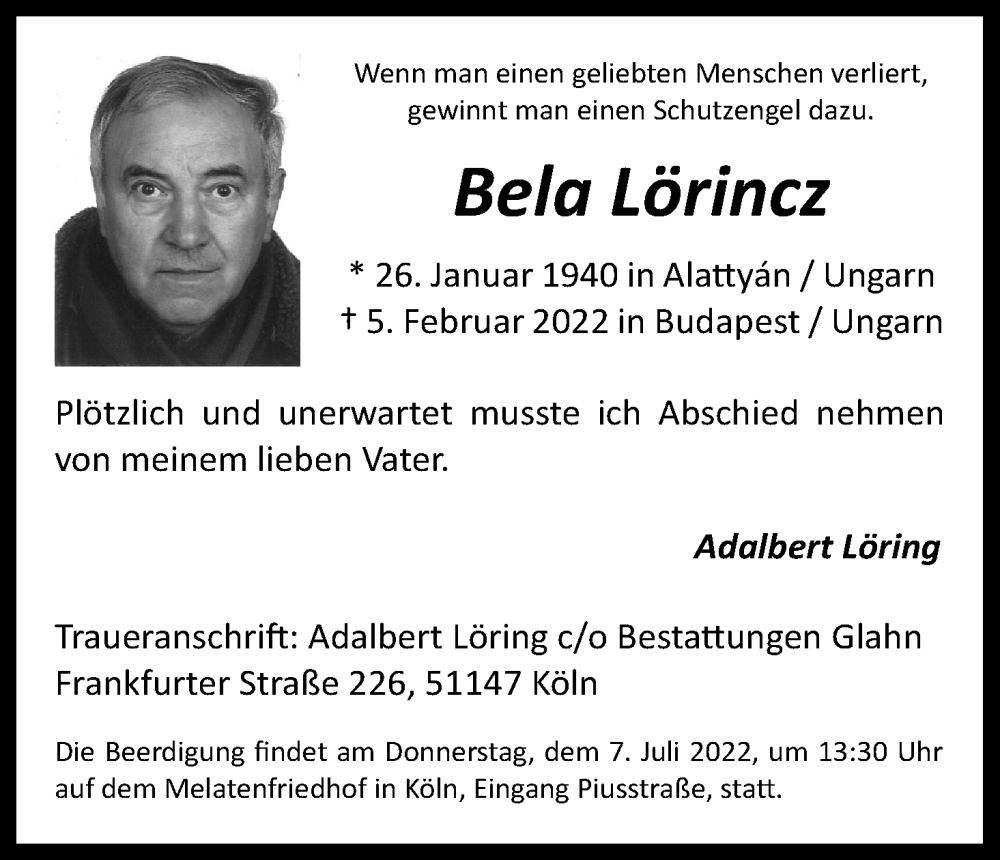 Wenn man einen geliebten Menschen verliert, gewinnt man einen Schutzengel dazu.

Bela Lörincz

* 26. Januar 1940 in Alattyán / Ungarn
† 5. Februar 2022 in Budapest / Ungarn

Plötzlich und unerwartet musste ich Abschied nehmen von meinem lieben Vater.

Adalbert Löring

Traueranschrift: Adalbert Löring c/o Bestattungen Glahn
Frankfurter Straße 226, 51147 Köln

Die Beerdigung findet am Donnerstag, dem 7. Juli 2022, um 13:30 Uhr auf dem Melatenfriedhof in Köln, Eingang Piusstraße, statt.